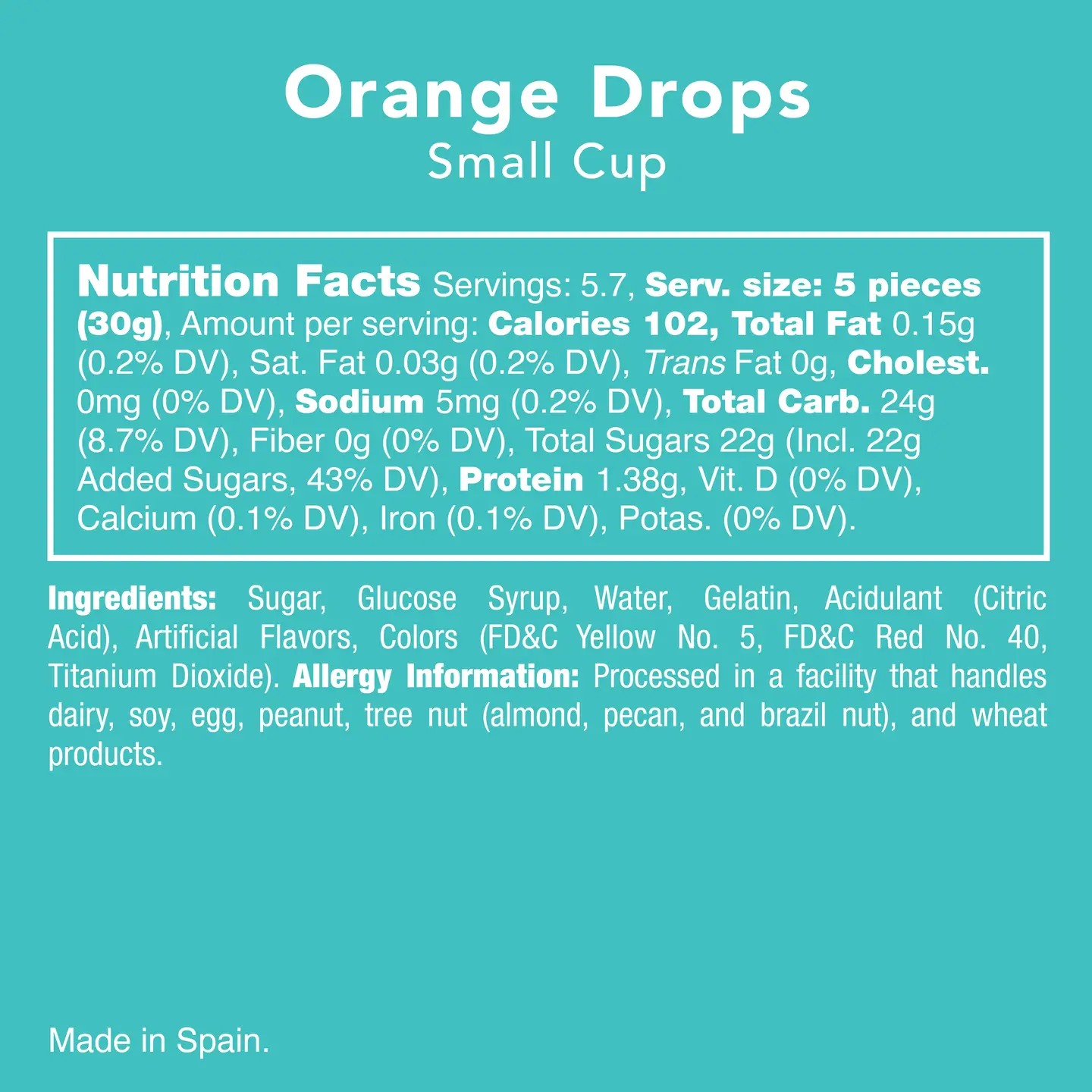 Orange Drops
Small Cup

Nutrition Facts Servings: 5.7, Serv. size: 5 pieces (30g), Amount per serving: Calories 102, Total Fat 0.15g (0.2% DV), Sat. Fat 0.03g (0.2% DV), Trans Fat 0g, Cholest. 0mg (0% DV), Sodium 5mg (0.2% DV), Total Carb. 24g (8.7% DV), Fiber 0g (0% DV), Total Sugars 22g (Incl. 22g Added Sugars, 43% DV), Protein 1.38g, Vit. D (0% DV), Calcium (0.1% DV), Iron (0.1% DV), Potas. (0% DV).

Ingredients: Sugar, Glucose Syrup, Water, Gelatin, Acidulant (Citric Acid), Artificial Flavors, Colors (FD&C Yellow No. 5, FD&C Red No. 40, Titanium Dioxide). Allergy Information: Processed in a facility that handles dairy, soy, egg, peanut, tree nut (almond, pecan, and brazil nut), and wheat products.

Made in Spain.